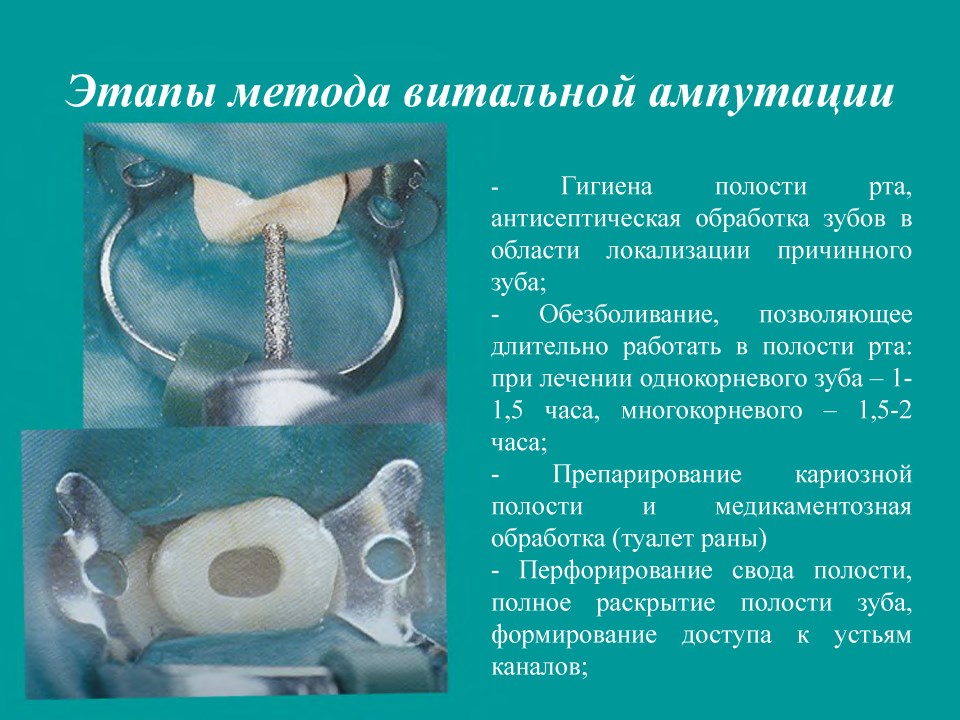 Этапы метода витальной ампутации

- Гигиена полости рта, антисептическая обработка зубов в области локализации причинного зуба;
- Обезболивание, позволяющее длительно работать в полости рта: при лечении однокорневого зуба – 1-1,5 часа, многокорневого – 1,5-2 часа;
- Препарирование кариозной полости и медикаментозная обработка (туалет раны)
- Перфорирование свода полости, полное раскрытие полости зуба, формирование доступа к устьям каналов;